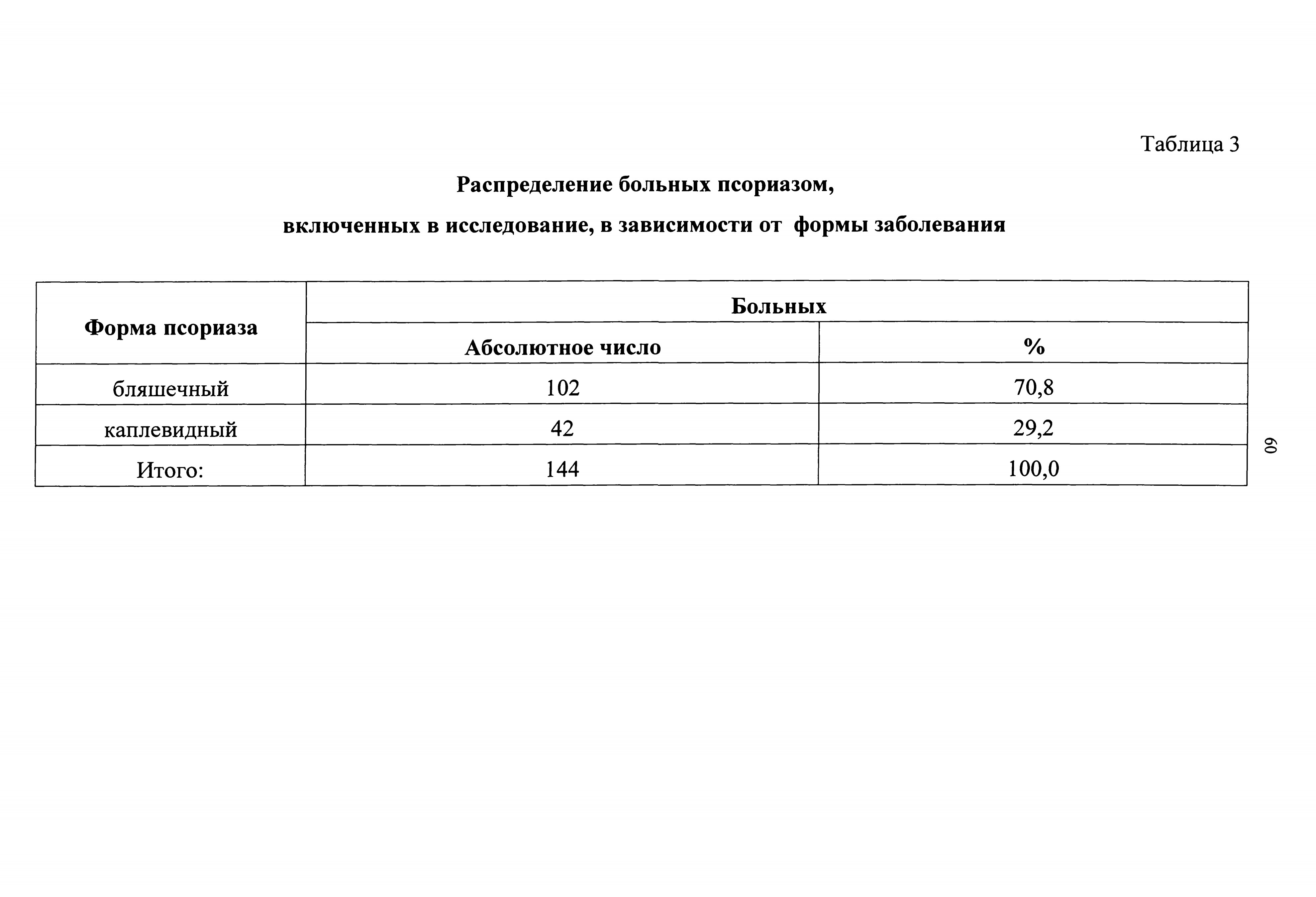 Таблица 3

Распределение больных псориазом,

включенных в исследование, в зависимости от формы заболевания

| Форма псориаза | Больных | |
|---|---|---|
| | Абсолютное число | % |
| бляшечный | 102 | 70,8 |
| каплевидный | 42 | 29,2 |
| Итого: | 144 | 100,0 |

60